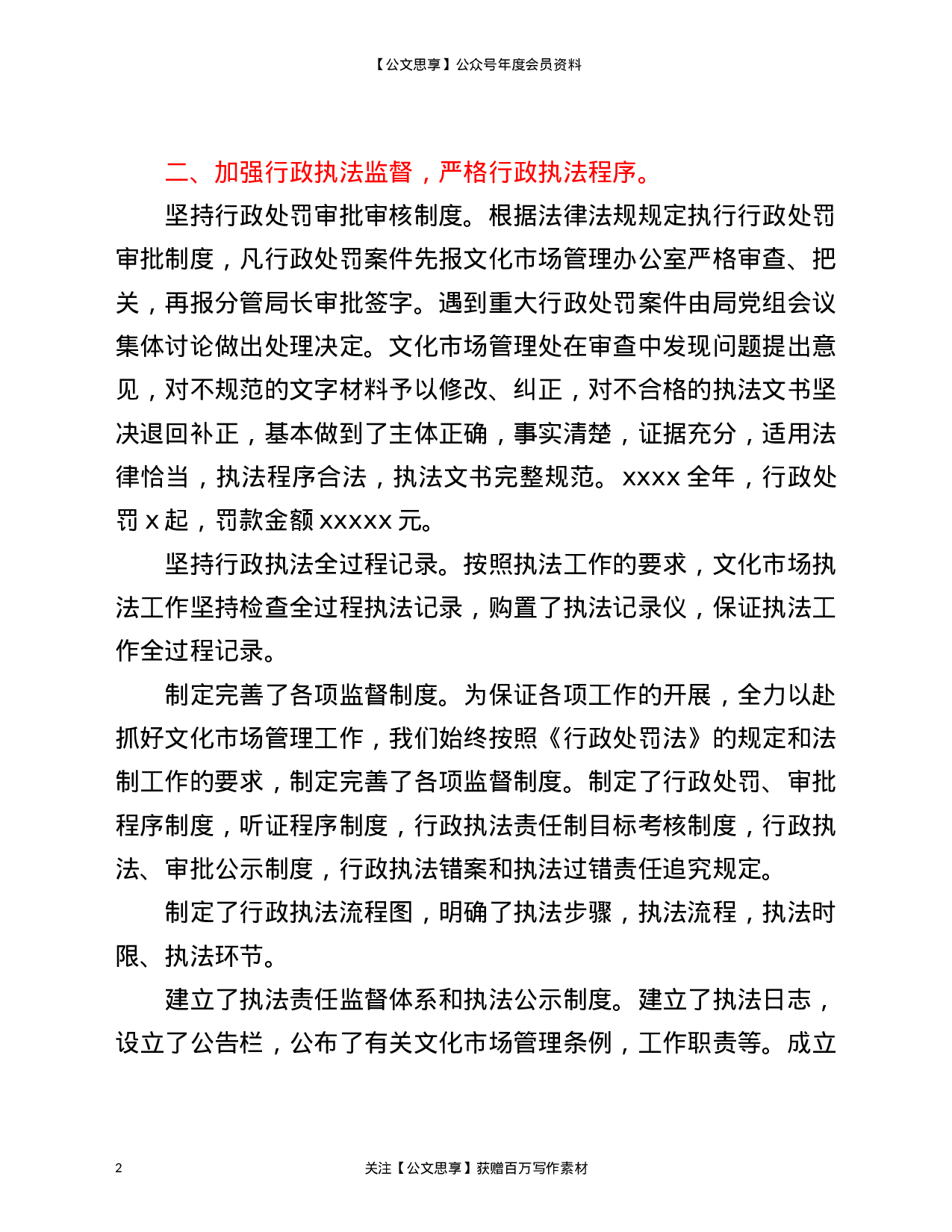 【公文思享】公众号年度会员资料

二、加强行政执法监督，严格行政执法程序。

坚持行政处罚审批审核制度。根据法律法规规定执行行政处罚审批制度，凡行政处罚案件先报文化市场管理办公室严格审查、把关，再报分管局长审批签字。遇到重大行政处罚案件由局党组会议集体讨论做出处理决定。文化市场管理处在审查中发现问题提出意见，对不规范的文字材料予以修改、纠正，对不合格的执法文书坚决退回补正，基本做到了主体正确，事实清楚，证据充分，适用法律恰当，执法程序合法，执法文书完整规范。xxxx 全年，行政处罚 x 起，罚款金额 xxxxx 元。

坚持行政执法全过程记录。按照执法工作的要求，文化市场执法工作坚持检查全过程执法记录，购置了执法记录仪，保证执法工作全过程记录。

制定完善了各项监督制度。为保证各项工作的开展，全力以赴抓好文化市场管理工作，我们始终按照《行政处罚法》的规定和法制工作的要求，制定完善了各项监督制度。制定了行政处罚、审批程序制度，听证程序制度，行政执法责任制目标考核制度，行政执法、审批公示制度，行政执法错案和执法过错责任追究规定。

制定了行政执法流程图，明确了执法步骤，执法流程，执法时限、执法环节。

建立了执法责任监督体系和执法公示制度。建立了执法日志，设立了公告栏，公布了有关文化市场管理条例，工作职责等。成立

2

关注【公文思享】获赠百万写作素材